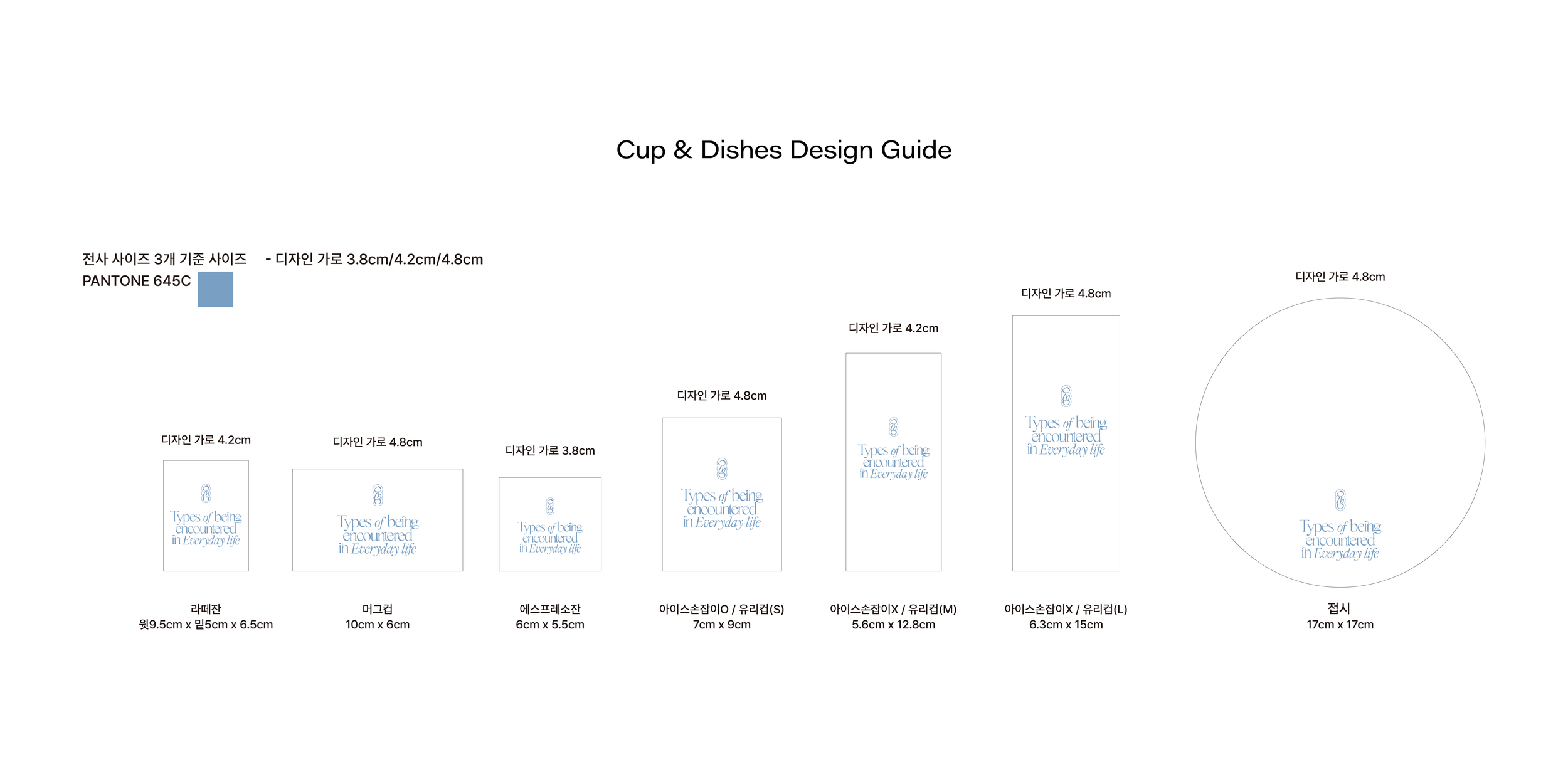 Cup & Dishes Design Guide

전사 사이즈 3개 기준 사이즈 - 디자인 가로 3.8cm/4.2cm/4.8cm
PANTONE 645C

디자인 가로 4.2cm

Types of being encountered in Everyday life

라떼잔
윗9.5cm x 밑5cm x 6.5cm

디자인 가로 4.8cm

Types of being encountered in Everyday life

머그컵
10cm x 6cm

디자인 가로 3.8cm

Types of being encountered in Everyday life

에스프레소잔
6cm x 5.5cm

디자인 가로 4.8cm

Types of being encountered in Everyday life

아이스손잡이O / 유리컵(S)
7cm x 9cm

디자인 가로 4.2cm

Types of being encountered in Everyday life

아이스손잡이X / 유리컵(M)
5.6cm x 12.8cm

디자인 가로 4.8cm

Types of being encountered in Everyday life

아이스손잡이X / 유리컵(L)
6.3cm x 15cm

디자인 가로 4.8cm

Types of being encountered in Everyday life

접시
17cm x 17cm